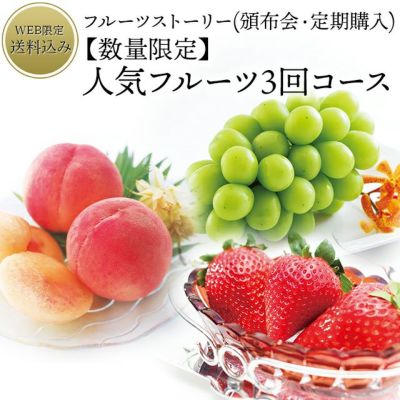 WEB限定
送料込み

フルーツストーリー(頒布会・定期購入)
【数量限定】
人気フルーツ3回コース